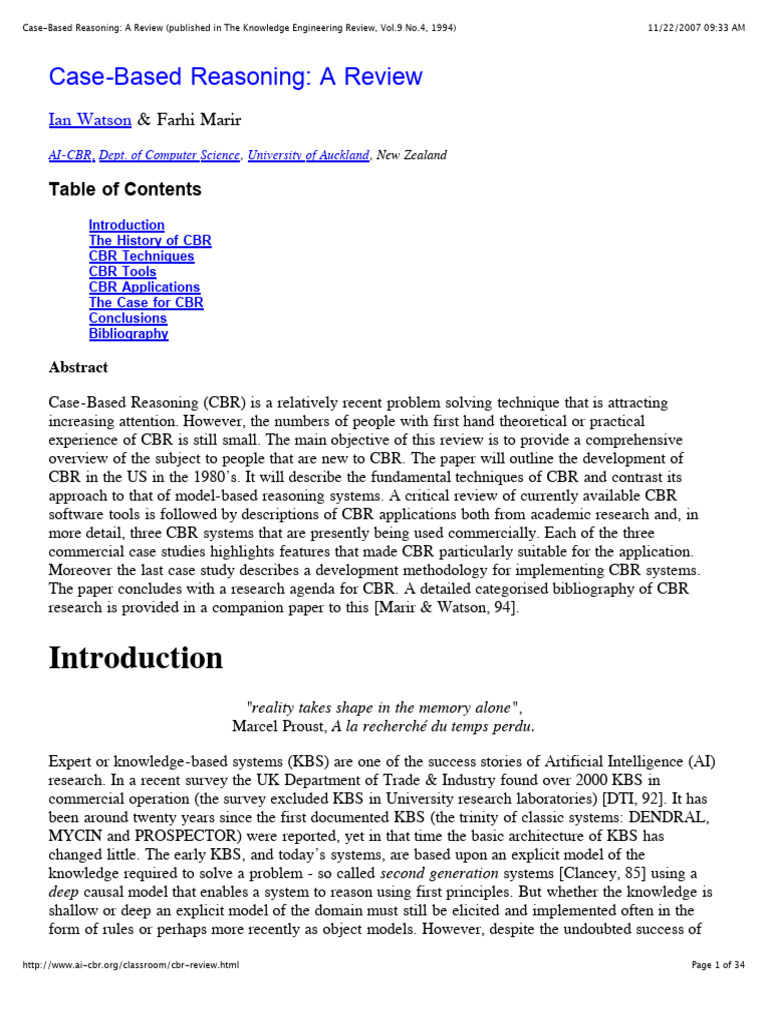 Case-Based Reasoning: A Review (published in The Knowledge Engineering Review, Vol.9 No.4, 1994)
11/22/2007 09:33 AM

Case-Based Reasoning: A Review

Ian Watson & Farhi Marir

AI-CBR, Dept. of Computer Science, University of Auckland, New Zealand

Table of Contents

Introduction
The History of CBR
CBR Techniques
CBR Tools
CBR Applications
The Case for CBR
Conclusions
Bibliography

Abstract

Case-Based Reasoning (CBR) is a relatively recent problem solving technique that is attracting increasing attention. However, the numbers of people with first hand theoretical or practical experience of CBR is still small. The main objective of this review is to provide a comprehensive overview of the subject to people that are new to CBR. The paper will outline the development of CBR in the US in the 1980's. It will describe the fundamental techniques of CBR and contrast its approach to that of model-based reasoning systems. A critical review of currently available CBR software tools is followed by descriptions of CBR applications both from academic research and, in more detail, three CBR systems that are presently being used commercially. Each of the three commercial case studies highlights features that made CBR particularly suitable for the application. Moreover the last case study describes a development methodology for implementing CBR systems. The paper concludes with a research agenda for CBR. A detailed categorised bibliography of CBR research is provided in a companion paper to this [Marir & Watson, 94].

Introduction

"reality takes shape in the memory alone",
Marcel Proust, A la recherché du temps perdu.

Expert or knowledge-based systems (KBS) are one of the success stories of Artificial Intelligence (AI) research. In a recent survey the UK Department of Trade & Industry found over 2000 KBS in commercial operation (the survey excluded KBS in University research laboratories) [DTI, 92]. It has been around twenty years since the first documented KBS (the trinity of classic systems: DENDRAL, MYCIN and PROSPECTOR) were reported, yet in that time the basic architecture of KBS has changed little. The early KBS, and today's systems, are based upon an explicit model of the knowledge required to solve a problem - so called second generation systems [Clancey, 85] using a deep causal model that enables a system to reason using first principles. But whether the knowledge is shallow or deep an explicit model of the domain must still be elicited and implemented often in the form of rules or perhaps more recently as object models. However, despite the undoubted success of

http://www.ai-cbr.org/classroom/cbr-review.html
Page 1 of 34